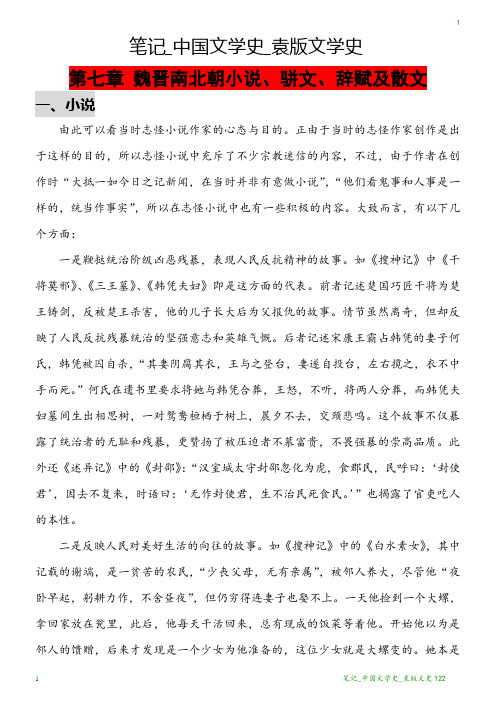 1

笔记_中国文学史_袁版文学史

第七章 魏晋南北朝小说、骈文、辞赋及散文

一、小说

由此可以看当时志怪小说作家的心态与目的。正由于当时的志怪作家创作是出于这样的目的，所以志怪小说中充斥了不少宗教迷信的内容，不过，由于作者在创作时“大抵一如今日之记新闻，在当时并非有意做小说”，“他们看鬼事和人事是一样的，统当作事实”，所以在志怪小说中也有一些积极的内容。大致而言，有以下几个方面：

一是鞭挞统治阶级凶恶残暴，表现人民反抗精神的故事。如《搜神记》中《干将莫邪》、《三王墓》、《韩凭夫妇》即是这方面的代表。前者记述楚国巧匠干将为楚王铸剑，反被楚王杀害，他的儿子长大后为父报仇的故事。情节虽然离奇，但却反映了人民反抗残暴统治的坚强意志和英雄气概。后者记述宋康王霸占韩凭的妻子何氏，韩凭被囚自杀，“其妻阴腐其衣，王与之登台，妻遂自投台，左右揽之，衣不中手而死。”何氏在遗书里要求将她与韩凭合葬，王怒，不听，将两人分葬，而韩凭夫妇墓间生出相思树，一对鸳鸯栖栖于树上，晨夕不去，交颈悲鸣。这个故事不仅暴露了统治者的无耻和残暴，更赞扬了被压迫者不慕富贵，不畏强暴的崇高品质。此外还《述异记》中的《封邵》：“汉宣城太守封邵忽化为虎，食郡民，民呼曰：‘封使君’，因去不复来，时语曰：‘无作封使君，生不治民死食民。’”也揭露了官吏吃人的本性。

二是反映人民对美好生活的向往的故事。如《搜神记》中的《白水素女》，其中记载的谢端，是一贫苦的农民，“少丧父母，无有亲属”，被邻人养大，尽管他“夜卧早起，躬耕力作，不舍昼夜”，但仍穷得连妻子也娶不上。一天他捡到一个大螺，拿回家放在瓮里，此后，他每天干活回来，总有现成的饭菜等着他。开始他以为是邻人的馈赠，后来才发现是一个少女为他准备的，这位少女就是大螺变的。她本是

1

笔记_中国文学史_袁版文史 122